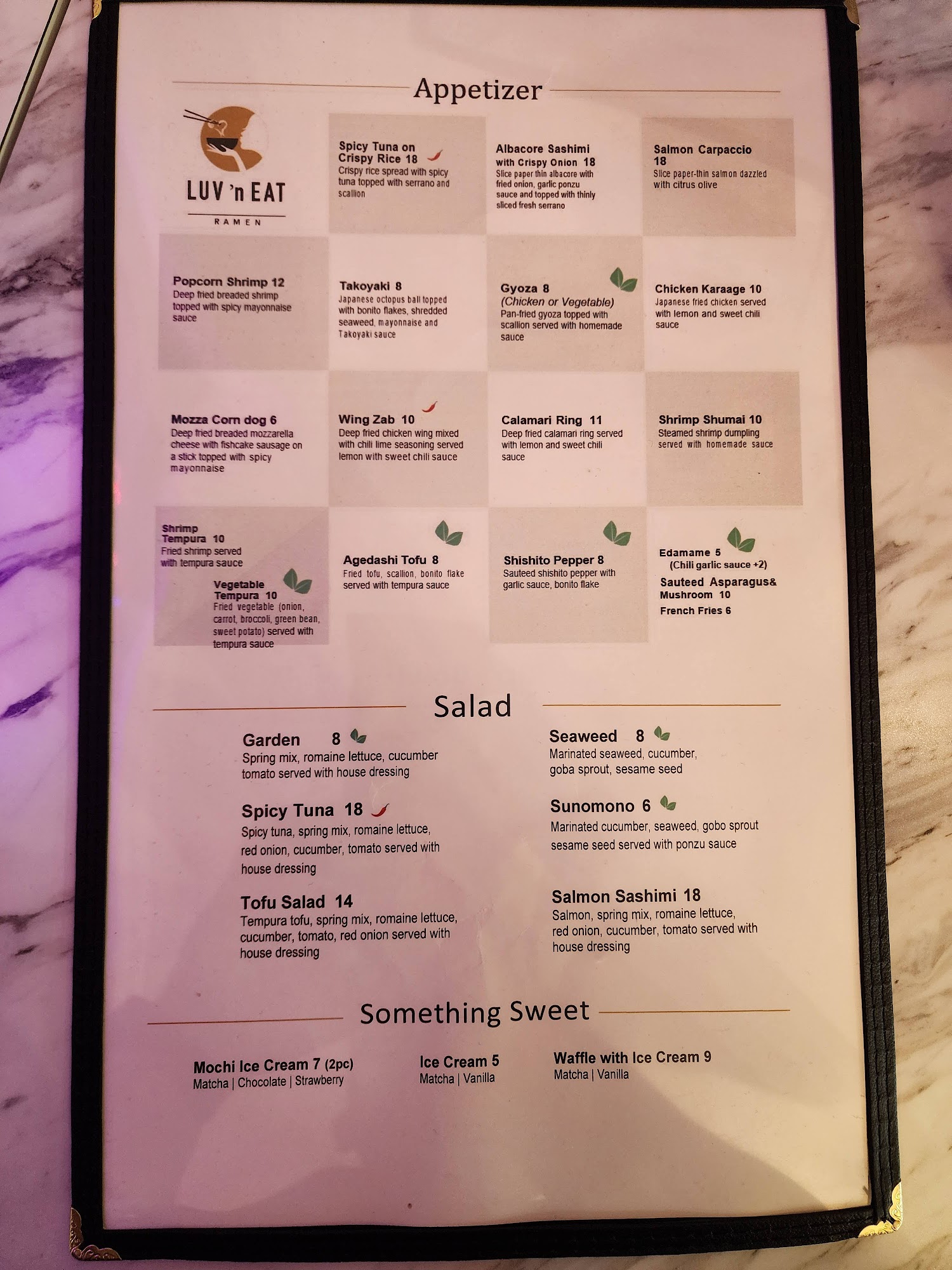 Appetizer

LUV 'n EAT
RAMEN

Spicy Tuna on Crispy Rice 18
Crispy rice spread with spicy tuna topped with serrano and scallion

Albacore Sashimi with Crispy Onion 18
Slice paper thin albacore with fried onion, garlic ponzu sauce and topped with thinly sliced fresh serrano

Salmon Carpaccio 18
Slice paper-thin salmon dazzled with citrus olive

Popcorn Shrimp 12
Deep fried breaded shrimp topped with spicy mayonnaise sauce

Takoyaki 8
Japanese octopus ball topped with bonito flakes, shredded seaweed, mayonnaise and Takoyaki sauce

Gyoza 8
(Chicken or Vegetable)
Pan-fried gyoza topped with scallion served with homemade sauce

Chicken Karaage 10
Japanese fried chicken served with lemon and sweet chili sauce

Mozza Corn dog 6
Deep fried breaded mozzarella cheese with fishcake sausage on a stick topped with spicy mayonnaise

Wing Zab 10
Deep fried chicken wing mixed with chili lime seasoning served lemon with sweet chili sauce

Calamari Ring 11
Deep fried calamari ring served with lemon and sweet chili sauce

Shrimp Shumai 10
Steamed shrimp dumpling served with homemade sauce

Shrimp Tempura 10
Fried shrimp served with tempura sauce

Vegetable Tempura 10
Fried vegetable (onion, carrot, broccoli, green bean, sweet potato) served with tempura sauce

Agedashi Tofu 8
Fried tofu, scallion, bonito flake served with tempura sauce

Shishito Pepper 8
Sauteed shishito pepper with garlic sauce, bonito flake

Edamame 5
(Chili garlic sauce +2)
Sauteed Asparagus& Mushroom 10
French Fries 6

Salad

Garden 8
Spring mix, romaine lettuce, cucumber tomato served with house dressing

Spicy Tuna 18
Spicy tuna, spring mix, romaine lettuce, red onion, cucumber, tomato served with house dressing

Tofu Salad 14
Tempura tofu, spring mix, romaine lettuce, cucumber, tomato, red onion served with house dressing

Seaweed 8
Marinated seaweed, cucumber, goba sprout, sesame seed

Sunomono 6
Marinated cucumber, seaweed, gobo sprout sesame seed served with ponzu sauce

Salmon Sashimi 18
Salmon, spring mix, romaine lettuce, red onion, cucumber, tomato served with house dressing

Something Sweet

Mochi Ice Cream 7 (2pc)
Matcha | Chocolate | Strawberry

Ice Cream 5
Matcha | Vanilla

Waffle with Ice Cream 9
Matcha | Vanilla